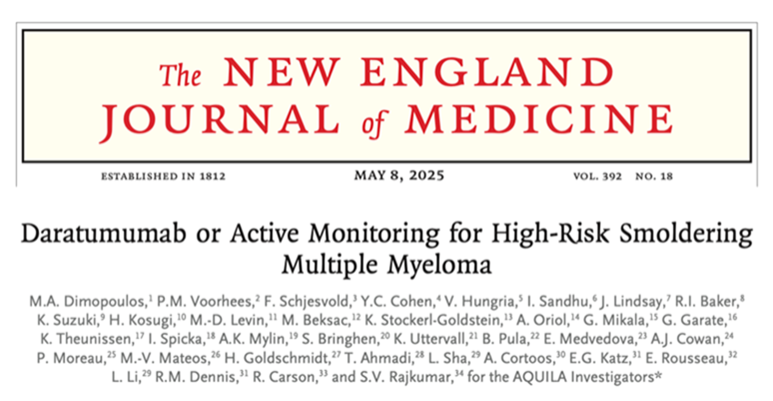 The NEW ENGLAND JOURNAL of MEDICINE

ESTABLISHED IN 1812 MAY 8, 2025 VOL. 392 NO. 18

Daratumumab or Active Monitoring for High-Risk Smoldering Multiple Myeloma

M.A. Dimopoulos,$^{1}$ P.M. Voorhees,$^{2}$ F. Schjesvold,$^{3}$ Y.C. Cohen,$^{4}$ V. Hungria,$^{5}$ I. Sandhu,$^{6}$ J. Lindsay,$^{7}$ R.I. Baker,$^{8}$ K. Suzuki,$^{9}$ H. Kosugi,$^{10}$ M.-D. Levin,$^{11}$ M. Beksac,$^{12}$ K. Stockerl-Goldstein,$^{13}$ A. Oriol,$^{14}$ G. Mikala,$^{15}$ G. Garate,$^{16}$ K. Theunissen,$^{17}$ I. Spicka,$^{18}$ A.K. Mylin,$^{19}$ S. Bringhen,$^{20}$ K. Uttervall,$^{21}$ B. Pula,$^{22}$ E. Medvedova,$^{23}$ A.J. Cowan,$^{24}$ P. Moreau,$^{25}$ M.-V. Mateos,$^{26}$ H. Goldschmidt,$^{27}$ T. Ahmadi,$^{28}$ L. Sha,$^{29}$ A. Cortoos,$^{30}$ E.G. Katz,$^{31}$ E. Rousseau,$^{32}$ L. Li,$^{29}$ R.M. Dennis,$^{31}$ R. Carson,$^{33}$ and S.V. Rajkumar,$^{34}$ for the AQUILA Investigators*